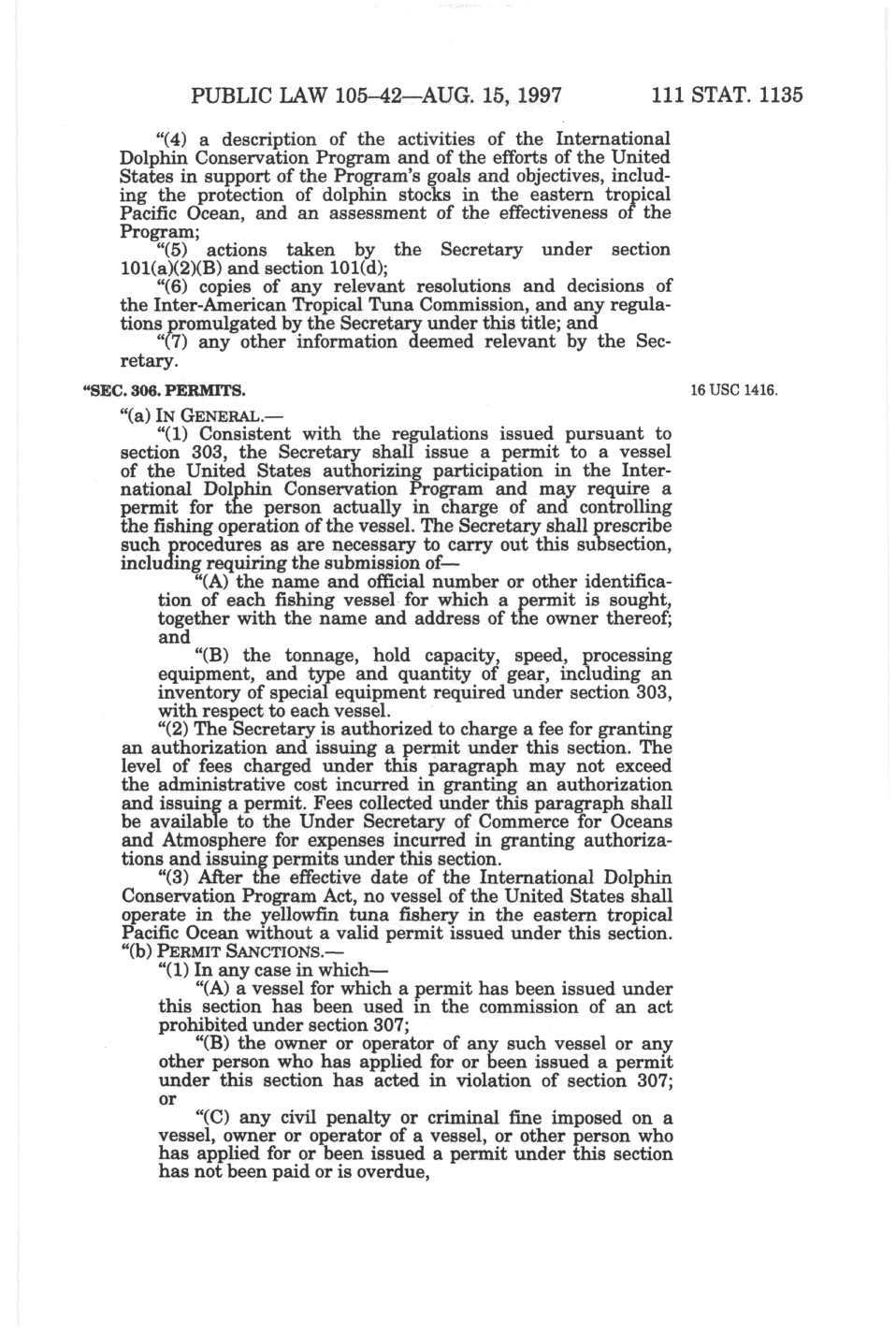 PUBLIC LAW 105–42—AUG. 15, 1997 111 STAT. 1135

"(4) a description of the activities of the International Dolphin Conservation Program and of the efforts of the United States in support of the Program's goals and objectives, including the protection of dolphin stocks in the eastern tropical Pacific Ocean, and an assessment of the effectiveness of the Program;

"(5) actions taken by the Secretary under section 101(a)(2)(B) and section 101(d);

"(6) copies of any relevant resolutions and decisions of the Inter-American Tropical Tuna Commission, and any regulations promulgated by the Secretary under this title; and

"(7) any other information deemed relevant by the Secretary.

"SEC. 306. PERMITS.

16 USC 1416.

"(a) IN GENERAL.—

"(1) Consistent with the regulations issued pursuant to section 303, the Secretary shall issue a permit to a vessel of the United States authorizing participation in the International Dolphin Conservation Program and may require a permit for the person actually in charge of and controlling the fishing operation of the vessel. The Secretary shall prescribe such procedures as are necessary to carry out this subsection, including requiring the submission of—

"(A) the name and official number or other identification of each fishing vessel for which a permit is sought, together with the name and address of the owner thereof; and

"(B) the tonnage, hold capacity, speed, processing equipment, and type and quantity of gear, including an inventory of special equipment required under section 303, with respect to each vessel.

"(2) The Secretary is authorized to charge a fee for granting an authorization and issuing a permit under this section. The level of fees charged under this paragraph may not exceed the administrative cost incurred in granting an authorization and issuing a permit. Fees collected under this paragraph shall be available to the Under Secretary of Commerce for Oceans and Atmosphere for expenses incurred in granting authorizations and issuing permits under this section.

"(3) After the effective date of the International Dolphin Conservation Program Act, no vessel of the United States shall operate in the yellowfin tuna fishery in the eastern tropical Pacific Ocean without a valid permit issued under this section.

"(b) PERMIT SANCTIONS.—

"(1) In any case in which—

"(A) a vessel for which a permit has been issued under this section has been used in the commission of an act prohibited under section 307;

"(B) the owner or operator of any such vessel or any other person who has applied for or been issued a permit under this section has acted in violation of section 307; or

"(C) any civil penalty or criminal fine imposed on a vessel, owner or operator of a vessel, or other person who has applied for or been issued a permit under this section has not been paid or is overdue,